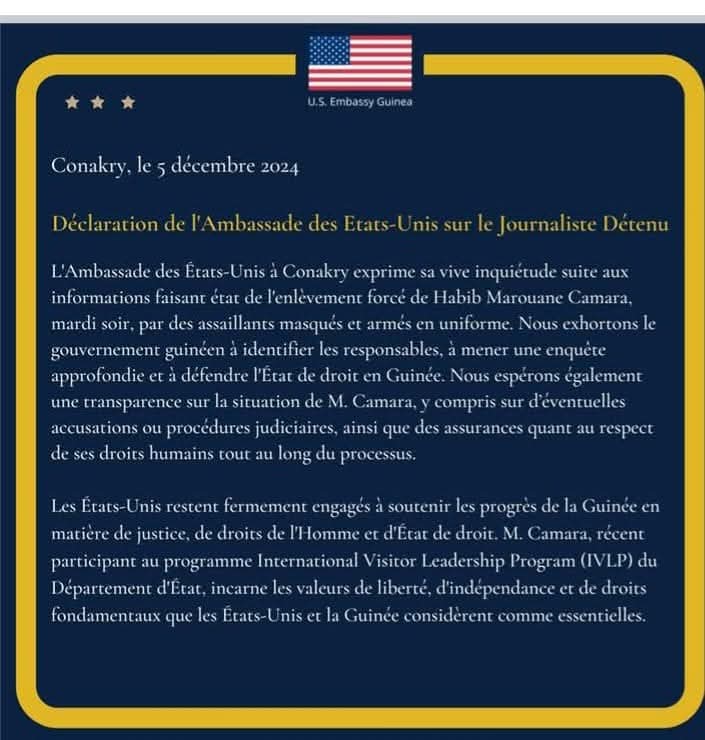 U.S. Embassy Guinea

Conakry, le 5 décembre 2024

Déclaration de l'Ambassade des Etats-Unis sur le Journaliste Détenu

L'Ambassade des États-Unis à Conakry exprime sa vive inquiétude suite aux informations faisant état de l'enlèvement forcé de Habib Marouane Camara, mardi soir, par des assaillants masqués et armés en uniforme. Nous exhortons le gouvernement guinéen à identifier les responsables, à mener une enquête approfondie et à défendre l'État de droit en Guinée. Nous espérons également une transparence sur la situation de M. Camara, y compris sur d'éventuelles accusations ou procédures judiciaires, ainsi que des assurances quant au respect de ses droits humains tout au long du processus.

Les États-Unis restent fermement engagés à soutenir les progrès de la Guinée en matière de justice, de droits de l'Homme et d'État de droit. M. Camara, récent participant au programme International Visitor Leadership Program (IVLP) du Département d'État, incarne les valeurs de liberté, d'indépendance et de droits fondamentaux que les États-Unis et la Guinée considèrent comme essentielles.